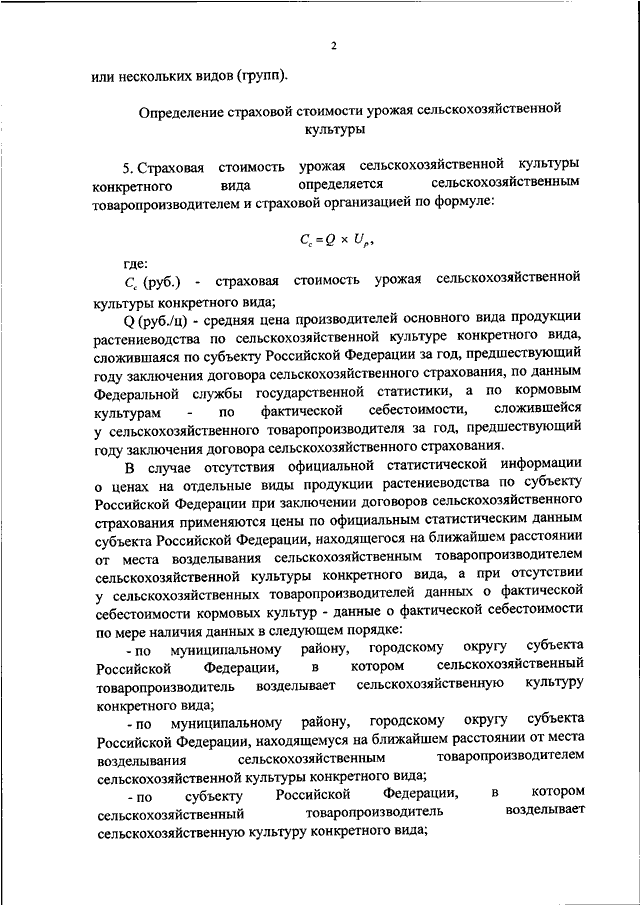 2

или нескольких видов (групп).

Определение страховой стоимости урожая сельскохозяйственной культуры

5. Страховая стоимость урожая сельскохозяйственной культуры конкретного вида определяется сельскохозяйственным товаропроизводителем и страховой организацией по формуле:

$C_c = Q \times U_p$,

где:

$C_c$ (руб.) - страховая стоимость урожая сельскохозяйственной культуры конкретного вида;

Q (руб./ц) - средняя цена производителей основного вида продукции растениеводства по сельскохозяйственной культуре конкретного вида, сложившаяся по субъекту Российской Федерации за год, предшествующий году заключения договора сельскохозяйственного страхования, по данным Федеральной службы государственной статистики, а по кормовым культурам - по фактической себестоимости, сложившейся у сельскохозяйственного товаропроизводителя за год, предшествующий году заключения договора сельскохозяйственного страхования.

В случае отсутствия официальной статистической информации о ценах на отдельные виды продукции растениеводства по субъекту Российской Федерации при заключении договоров сельскохозяйственного страхования применяются цены по официальным статистическим данным субъекта Российской Федерации, находящегося на ближайшем расстоянии от места возделывания сельскохозяйственным товаропроизводителем сельскохозяйственной культуры конкретного вида, а при отсутствии у сельскохозяйственных товаропроизводителей данных о фактической себестоимости кормовых культур - данные о фактической себестоимости по мере наличия данных в следующем порядке:

- по муниципальному району, городскому округу субъекта Российской Федерации, в котором сельскохозяйственный товаропроизводитель возделывает сельскохозяйственную культуру конкретного вида;

- по муниципальному району, городскому округу субъекта Российской Федерации, находящемуся на ближайшем расстоянии от места возделывания сельскохозяйственным товаропроизводителем сельскохозяйственной культуры конкретного вида;

- по субъекту Российской Федерации, в котором сельскохозяйственный товаропроизводитель возделывает сельскохозяйственную культуру конкретного вида;